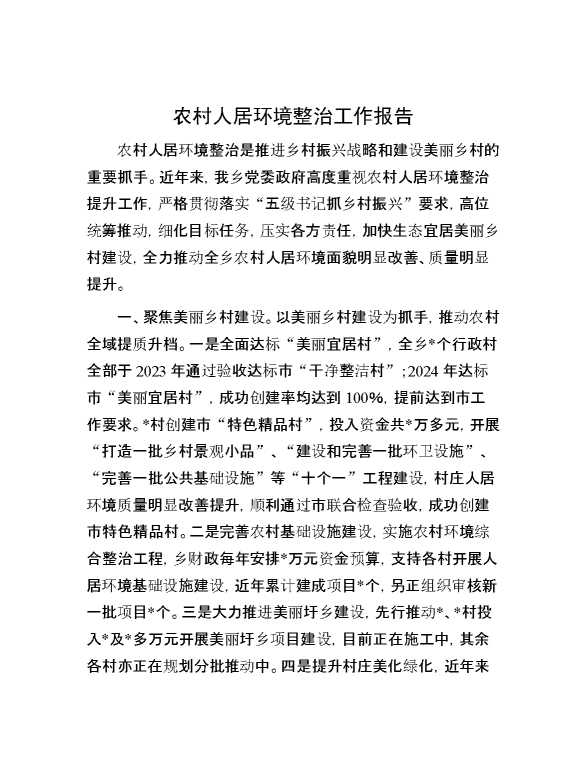 农村人居环境整治工作报告

农村人居环境整治是推进乡村振兴战略和建设美丽乡村的重要抓手。近年来，我乡党委政府高度重视农村人居环境整治提升工作，严格贯彻落实“五级书记抓乡村振兴”要求，高位统筹推动，细化目标任务，压实各方责任，加快生态宜居美丽乡村建设，全力推动全乡农村人居环境面貌明显改善、质量明显提升。

一、聚焦美丽乡村建设。以美丽乡村建设为抓手，推动农村全域提质升档。一是全面达标“美丽宜居村”，全乡*个行政村全部于2023年通过验收达标市“干净整洁村”；2024年达标市“美丽宜居村”，成功创建率均达到100%，提前达到市工作要求。*村创建市“特色精品村”，投入资金共*万多元，开展“打造一批乡村景观小品”、“建设和完善一批环卫设施”、“完善一批公共基础设施”等“十个一”工程建设，村庄人居环境质量明显改善提升，顺利通过市联合检查验收，成功创建市特色精品村。二是完善农村基础设施建设，实施农村环境综合整治工程，乡财政每年安排*万元资金预算，支持各村开展人居环境基础设施建设，近年累计建成项目*个，另正组织审核新一批项目*个。三是大力推进美丽圩乡建设，先行推动*、*村投入*及*多万元开展美丽圩乡项目建设，目前正在施工中，其余各村亦正在规划分批推动中。四是提升村庄美化绿化，近年来